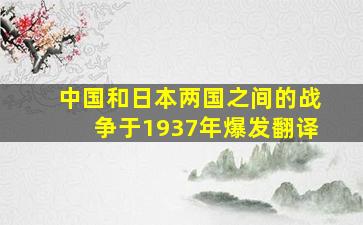 中国和日本两国之间的战争于1937年爆发翻译